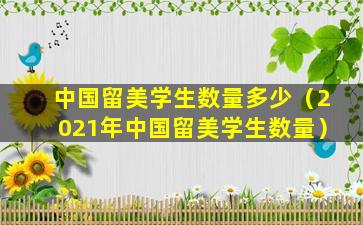 中国留美学生数量多少（2021年中国留美学生数量）